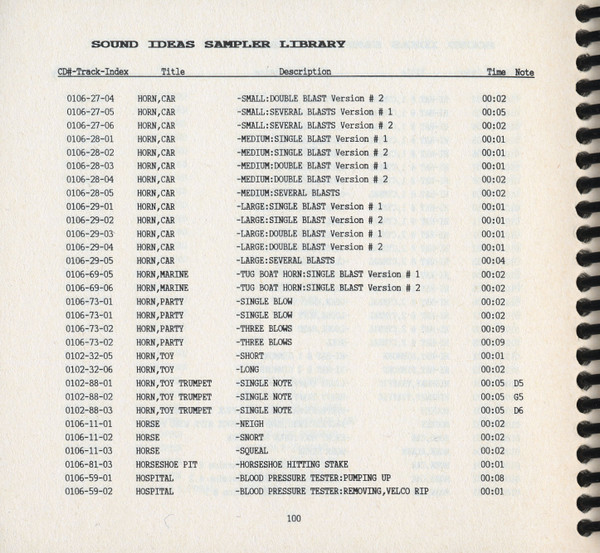 SOUND IDEAS SAMPLER LIBRARY

| CD#-Track-Index | Title | Description | Time | Note |
|---|---|---|---|---|
| 0106-27-04 | HORN,CAR | -SMALL:DOUBLE BLAST Version # 2 | 00:02 | |
| 0106-27-05 | HORN,CAR | -SMALL:SEVERAL BLASTS Version # 1 | 00:05 | |
| 0106-27-06 | HORN,CAR | -SMALL:SEVERAL BLASTS Version # 2 | 00:02 | |
| 0106-28-01 | HORN,CAR | -MEDIUM:SINGLE BLAST Version # 1 | 00:01 | |
| 0106-28-02 | HORN,CAR | -MEDIUM:SINGLE BLAST Version # 2 | 00:01 | |
| 0106-28-03 | HORN,CAR | -MEDIUM:DOUBLE BLAST Version # 1 | 00:01 | |
| 0106-28-04 | HORN,CAR | -MEDIUM:DOUBLE BLAST Version # 2 | 00:02 | |
| 0106-28-05 | HORN,CAR | -MEDIUM:SEVERAL BLASTS | 00:02 | |
| 0106-29-01 | HORN,CAR | -LARGE:SINGLE BLAST Version # 1 | 00:01 | |
| 0106-29-02 | HORN,CAR | -LARGE:SINGLE BLAST Version # 2 | 00:01 | |
| 0106-29-03 | HORN,CAR | -LARGE:DOUBLE BLAST Version # 1 | 00:01 | |
| 0106-29-04 | HORN,CAR | -LARGE:DOUBLE BLAST Version # 2 | 00:01 | |
| 0106-29-05 | HORN,CAR | -LARGE:SEVERAL BLASTS | 00:04 | |
| 0106-69-05 | HORN,MARINE | -TUG BOAT HORN:SINGLE BLAST Version # 1 | 00:02 | |
| 0106-69-06 | HORN,MARINE | -TUG BOAT HORN:SINGLE BLAST Version # 2 | 00:02 | |
| 0106-73-01 | HORN,PARTY | -SINGLE BLOW | 00:02 | |
| 0106-73-01 | HORN,PARTY | -SINGLE BLOW | 00:02 | |
| 0106-73-02 | HORN,PARTY | -THREE BLOWS | 00:09 | |
| 0106-73-02 | HORN,PARTY | -THREE BLOWS | 00:09 | |
| 0102-32-05 | HORN,TOY | -SHORT | 00:01 | |
| 0102-32-06 | HORN,TOY | -LONG | 00:02 | |
| 0102-88-01 | HORN,TOY TRUMPET | -SINGLE NOTE | 00:05 | D5 |
| 0102-88-02 | HORN,TOY TRUMPET | -SINGLE NOTE | 00:05 | G5 |
| 0102-88-03 | HORN,TOY TRUMPET | -SINGLE NOTE | 00:05 | D6 |
| 0106-11-01 | HORSE | -NEIGH | 00:02 | |
| 0106-11-02 | HORSE | -SNORT | 00:02 | |
| 0106-11-03 | HORSE | -SQUEAL | 00:02 | |
| 0106-81-03 | HORSESHOE PIT | -HORSESHOE HITTING STAKE | 00:01 | |
| 0106-59-01 | HOSPITAL | -BLOOD PRESSURE TESTER:PUMPING UP | 00:08 | |
| 0106-59-02 | HOSPITAL | -BLOOD PRESSURE TESTER:REMOVING,VELCO RIP | 00:01 | |

100